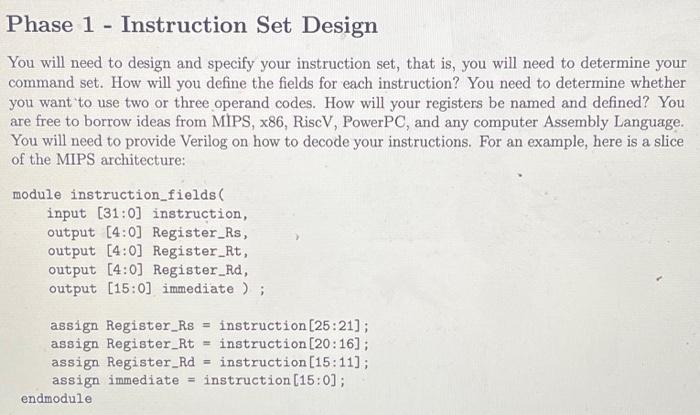 Phase 1 - Instruction Set Design

You will need to design and specify your instruction set, that is, you will need to determine your command set. How will you define the fields for each instruction? You need to determine whether you want to use two or three operand codes. How will your registers be named and defined? You are free to borrow ideas from MIPS, x86, RiscV, PowerPC, and any computer Assembly Language. You will need to provide Verilog on how to decode your instructions. For an example, here is a slice of the MIPS architecture:

module instruction_fields(
input [31:0] instruction,
output [4:0] Register_Rs,
output [4:0] Register_Rt,
output [4:0] Register_Rd,
output [15:0] immediate ) ;

assign Register_Rs = instruction[25:21];
assign Register_Rt = instruction[20:16];
assign Register_Rd = instruction[15:11];
assign immediate = instruction[15:0];
endmodule